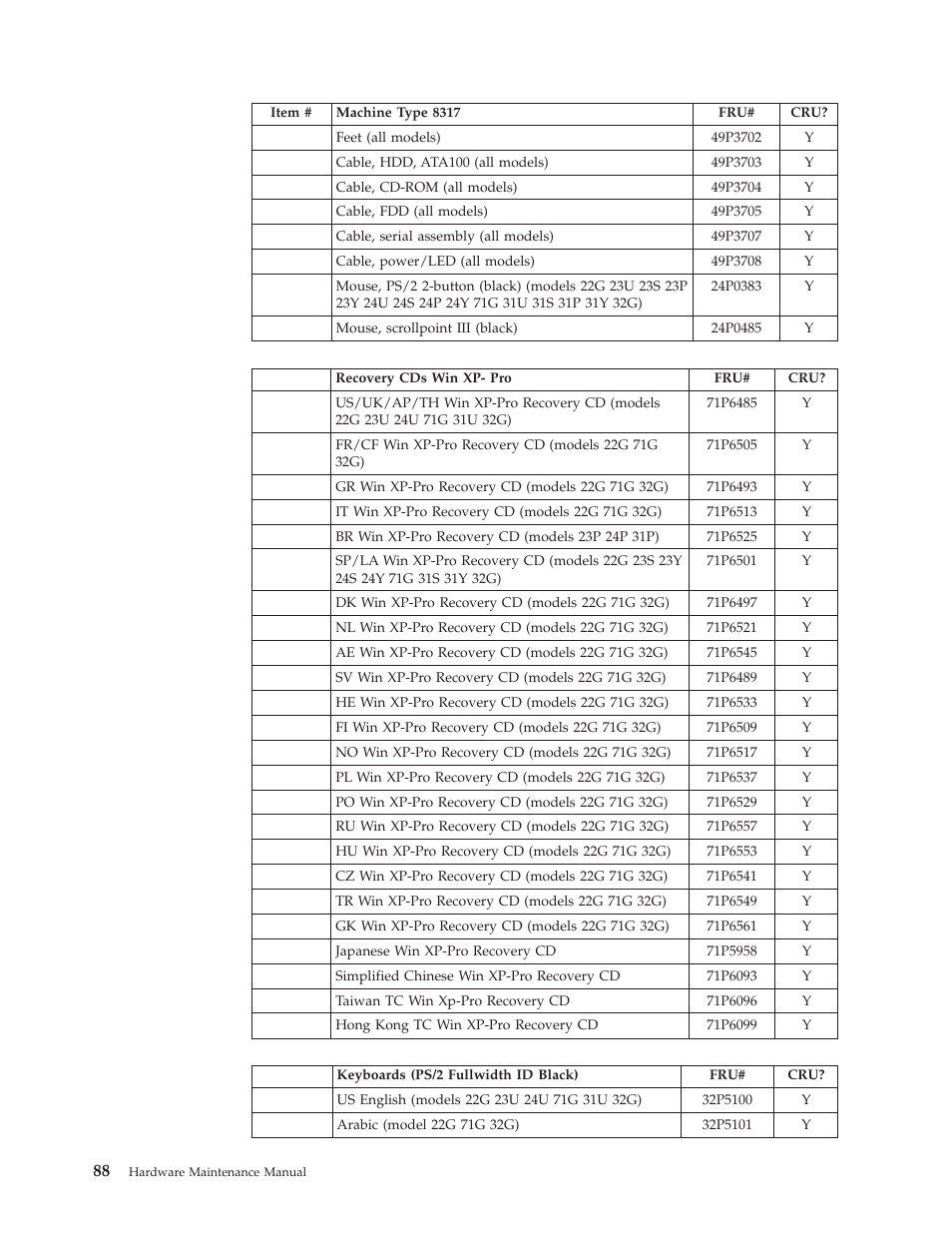 | Item # | Machine Type 8317 | FRU# | CRU? |
|---|---|---|---|
| | Feet (all models) | 49P3702 | Y |
| | Cable, HDD, ATA100 (all models) | 49P3703 | Y |
| | Cable, CD-ROM (all models) | 49P3704 | Y |
| | Cable, FDD (all models) | 49P3705 | Y |
| | Cable, serial assembly (all models) | 49P3707 | Y |
| | Cable, power/LED (all models) | 49P3708 | Y |
| | Mouse, PS/2 2-button (black) (models 22G 23U 23S 23P 23Y 24U 24S 24P 24Y 71G 31U 31S 31P 31Y 32G) | 24P0383 | Y |
| | Mouse, scrollpoint III (black) | 24P0485 | Y |

| | Recovery CDs Win XP- Pro | FRU# | CRU? |
|---|---|---|---|
| | US/UK/AP/TH Win XP-Pro Recovery CD (models 22G 23U 24U 71G 31U 32G) | 71P6485 | Y |
| | FR/CF Win XP-Pro Recovery CD (models 22G 71G 32G) | 71P6505 | Y |
| | GR Win XP-Pro Recovery CD (models 22G 71G 32G) | 71P6493 | Y |
| | IT Win XP-Pro Recovery CD (models 22G 71G 32G) | 71P6513 | Y |
| | BR Win XP-Pro Recovery CD (models 23P 24P 31P) | 71P6525 | Y |
| | SP/LA Win XP-Pro Recovery CD (models 22G 23S 23Y 24S 24Y 71G 31S 31Y 32G) | 71P6501 | Y |
| | DK Win XP-Pro Recovery CD (models 22G 71G 32G) | 71P6497 | Y |
| | NL Win XP-Pro Recovery CD (models 22G 71G 32G) | 71P6521 | Y |
| | AE Win XP-Pro Recovery CD (models 22G 71G 32G) | 71P6545 | Y |
| | SV Win XP-Pro Recovery CD (models 22G 71G 32G) | 71P6489 | Y |
| | HE Win XP-Pro Recovery CD (models 22G 71G 32G) | 71P6533 | Y |
| | FI Win XP-Pro Recovery CD (models 22G 71G 32G) | 71P6509 | Y |
| | NO Win XP-Pro Recovery CD (models 22G 71G 32G) | 71P6517 | Y |
| | PL Win XP-Pro Recovery CD (models 22G 71G 32G) | 71P6537 | Y |
| | PO Win XP-Pro Recovery CD (models 22G 71G 32G) | 71P6529 | Y |
| | RU Win XP-Pro Recovery CD (models 22G 71G 32G) | 71P6557 | Y |
| | HU Win XP-Pro Recovery CD (models 22G 71G 32G) | 71P6553 | Y |
| | CZ Win XP-Pro Recovery CD (models 22G 71G 32G) | 71P6541 | Y |
| | TR Win XP-Pro Recovery CD (models 22G 71G 32G) | 71P6549 | Y |
| | GK Win XP-Pro Recovery CD (models 22G 71G 32G) | 71P6561 | Y |
| | Japanese Win XP-Pro Recovery CD | 71P5958 | Y |
| | Simplified Chinese Win XP-Pro Recovery CD | 71P6093 | Y |
| | Taiwan TC Win Xp-Pro Recovery CD | 71P6096 | Y |
| | Hong Kong TC Win XP-Pro Recovery CD | 71P6099 | Y |

| | Keyboards (PS/2 Fullwidth ID Black) | FRU# | CRU? |
|---|---|---|---|
| | US English (models 22G 23U 24U 71G 31U 32G) | 32P5100 | Y |
| | Arabic (model 22G 71G 32G) | 32P5101 | Y |

88 Hardware Maintenance Manual